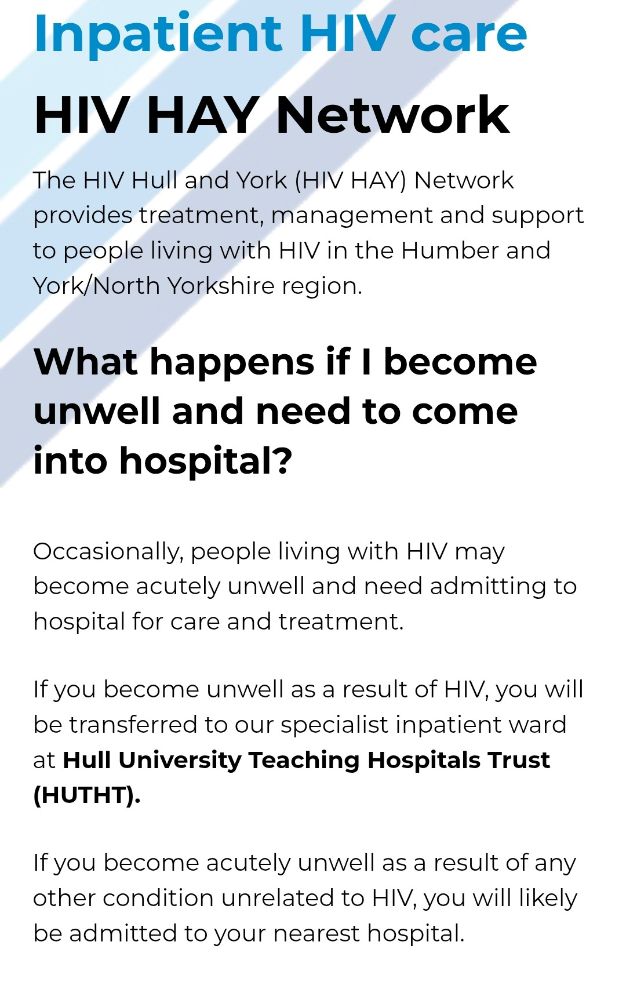 Inpatient HIV care

HIV HAY Network

The HIV Hull and York (HIV HAY) Network provides treatment, management and support to people living with HIV in the Humber and York/North Yorkshire region.

What happens if I become unwell and need to come into hospital?

Occasionally, people living with HIV may become acutely unwell and need admitting to hospital for care and treatment.

If you become unwell as a result of HIV, you will be transferred to our specialist inpatient ward at Hull University Teaching Hospitals Trust (HUTHT).

If you become acutely unwell as a result of any other condition unrelated to HIV, you will likely be admitted to your nearest hospital.